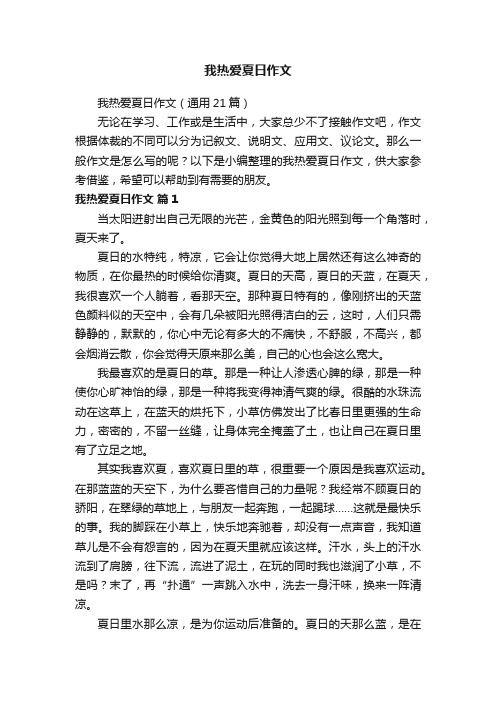 我热爱夏日作文

我热爱夏日作文（通用 21 篇）

无论在学习、工作或是生活中，大家总少不了接触作文吧，作文根据体裁的不同可以分为记叙文、说明文、应用文、议论文。那么一般作文是怎么写的呢？以下是小编整理的我热爱夏日作文，供大家参考借鉴，希望可以帮助到有需要的朋友。

我热爱夏日作文 篇 1

当太阳迸射出自己无限的光芒，金黄色的阳光照到每一个角落时，夏天来了。

夏日的水特纯，特凉，它会让你觉得大地上居然还有这么神奇的物质，在你最热的时候给你清爽。夏日的天高，夏日的天蓝，在夏天，我很喜欢一个人躺着，看那天空。那种夏日特有的，像刚挤出的天蓝色颜料似的天空中，会有几朵被阳光照得洁白的云，这时，人们只需静静的，默默的，你心中无论有多大的不痛快，不舒服，不高兴，都会烟消云散，你会觉得天原来那么美，自己的心也会这么宽大。

我最喜欢的是夏日的草。那是一种让人渗透心脾的绿，那是一种使你心旷神怡的绿，那是一种将我变得神清气爽的绿。很酷的水珠流动在这草上，在蓝天的烘托下，小草仿佛发出了比春日里更强的生命力，密密的，不留一丝缝，让身体完全掩盖了土，也让自己在夏日里有了立足之地。

其实我喜欢夏，喜欢夏日里的草，很重要一个原因是我喜欢运动。在那蓝蓝的天空下，为什么要吝惜自己的力量呢？我经常不顾夏日的骄阳，在翠绿的草地上，与朋友一起奔跑，一起踢球……这就是最快乐的事。我的脚踩在小草上，快乐地奔驰着，却没有一点声音，我知道草儿是不会有怨言的，因为在夏天里就应该这样。汗水，头上的汗水流到了肩膀，往下流，流进了泥土，在玩的同时我也滋润了小草，不是吗？末了，再“扑通”一声跳入水中，洗去一身汗味，换来一阵清凉。

夏日里水那么凉，是为你运动后准备的。夏日的天那么蓝，是在